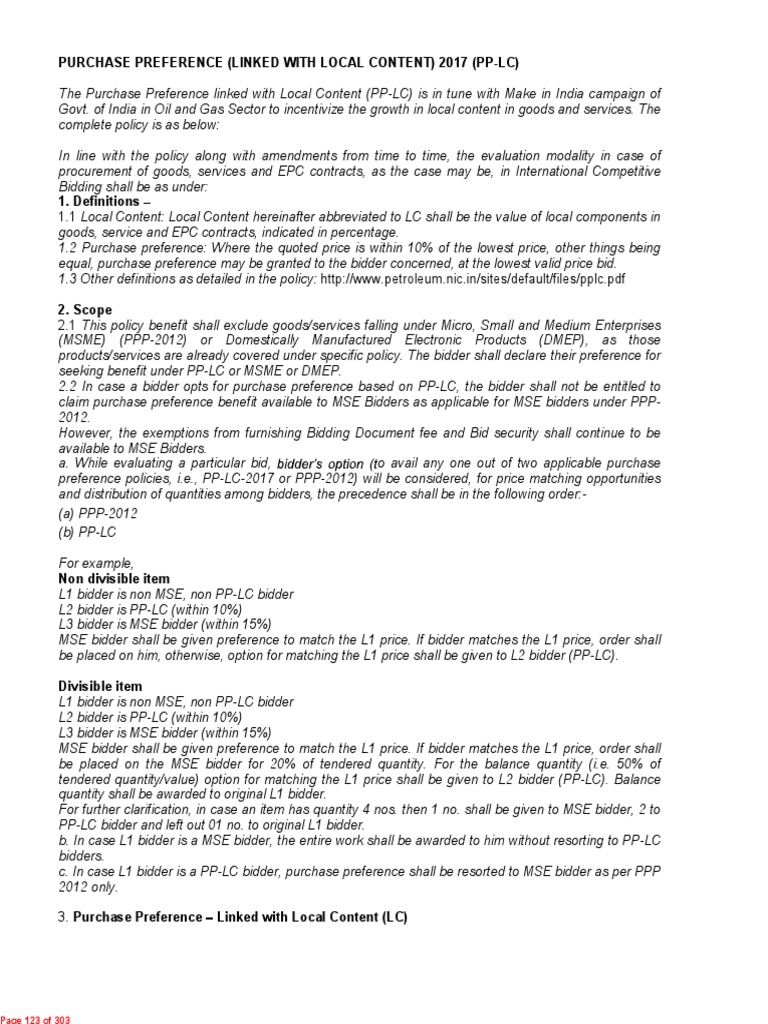 PURCHASE PREFERENCE (LINKED WITH LOCAL CONTENT) 2017 (PP-LC)

The Purchase Preference linked with Local Content (PP-LC) is in tune with Make in India campaign of Govt. of India in Oil and Gas Sector to incentivize the growth in local content in goods and services. The complete policy is as below:

In line with the policy along with amendments from time to time, the evaluation modality in case of procurement of goods, services and EPC contracts, as the case may be, in International Competitive Bidding shall be as under:
1. Definitions –
1.1 Local Content: Local Content hereinafter abbreviated to LC shall be the value of local components in goods, service and EPC contracts, indicated in percentage.
1.2 Purchase preference: Where the quoted price is within 10% of the lowest price, other things being equal, purchase preference may be granted to the bidder concerned, at the lowest valid price bid.
1.3 Other definitions as detailed in the policy: http://www.petroleum.nic.in/sites/default/files/pplc.pdf

2. Scope
2.1 This policy benefit shall exclude goods/services falling under Micro, Small and Medium Enterprises (MSME) (PPP-2012) or Domestically Manufactured Electronic Products (DMEP), as those products/services are already covered under specific policy. The bidder shall declare their preference for seeking benefit under PP-LC or MSME or DMEP.
2.2 In case a bidder opts for purchase preference based on PP-LC, the bidder shall not be entitled to claim purchase preference benefit available to MSE Bidders as applicable for MSE bidders under PPP-2012.
However, the exemptions from furnishing Bidding Document fee and Bid security shall continue to be available to MSE Bidders.
a. While evaluating a particular bid, bidder's option (to avail any one out of two applicable purchase preference policies, i.e., PP-LC-2017 or PPP-2012) will be considered, for price matching opportunities and distribution of quantities among bidders, the precedence shall be in the following order:-
(a) PPP-2012
(b) PP-LC

For example,
Non divisible item
L1 bidder is non MSE, non PP-LC bidder
L2 bidder is PP-LC (within 10%)
L3 bidder is MSE bidder (within 15%)
MSE bidder shall be given preference to match the L1 price. If bidder matches the L1 price, order shall be placed on him, otherwise, option for matching the L1 price shall be given to L2 bidder (PP-LC).

Divisible item
L1 bidder is non MSE, non PP-LC bidder
L2 bidder is PP-LC (within 10%)
L3 bidder is MSE bidder (within 15%)
MSE bidder shall be given preference to match the L1 price. If bidder matches the L1 price, order shall be placed on the MSE bidder for 20% of tendered quantity. For the balance quantity (i.e. 50% of tendered quantity/value) option for matching the L1 price shall be given to L2 bidder (PP-LC). Balance quantity shall be awarded to original L1 bidder.
For further clarification, in case an item has quantity 4 nos. then 1 no. shall be given to MSE bidder, 2 to PP-LC bidder and left out 01 no. to original L1 bidder.
b. In case L1 bidder is a MSE bidder, the entire work shall be awarded to him without resorting to PP-LC bidders.
c. In case L1 bidder is a PP-LC bidder, purchase preference shall be resorted to MSE bidder as per PPP 2012 only.

3. Purchase Preference – Linked with Local Content (LC)

Page 123 of 303